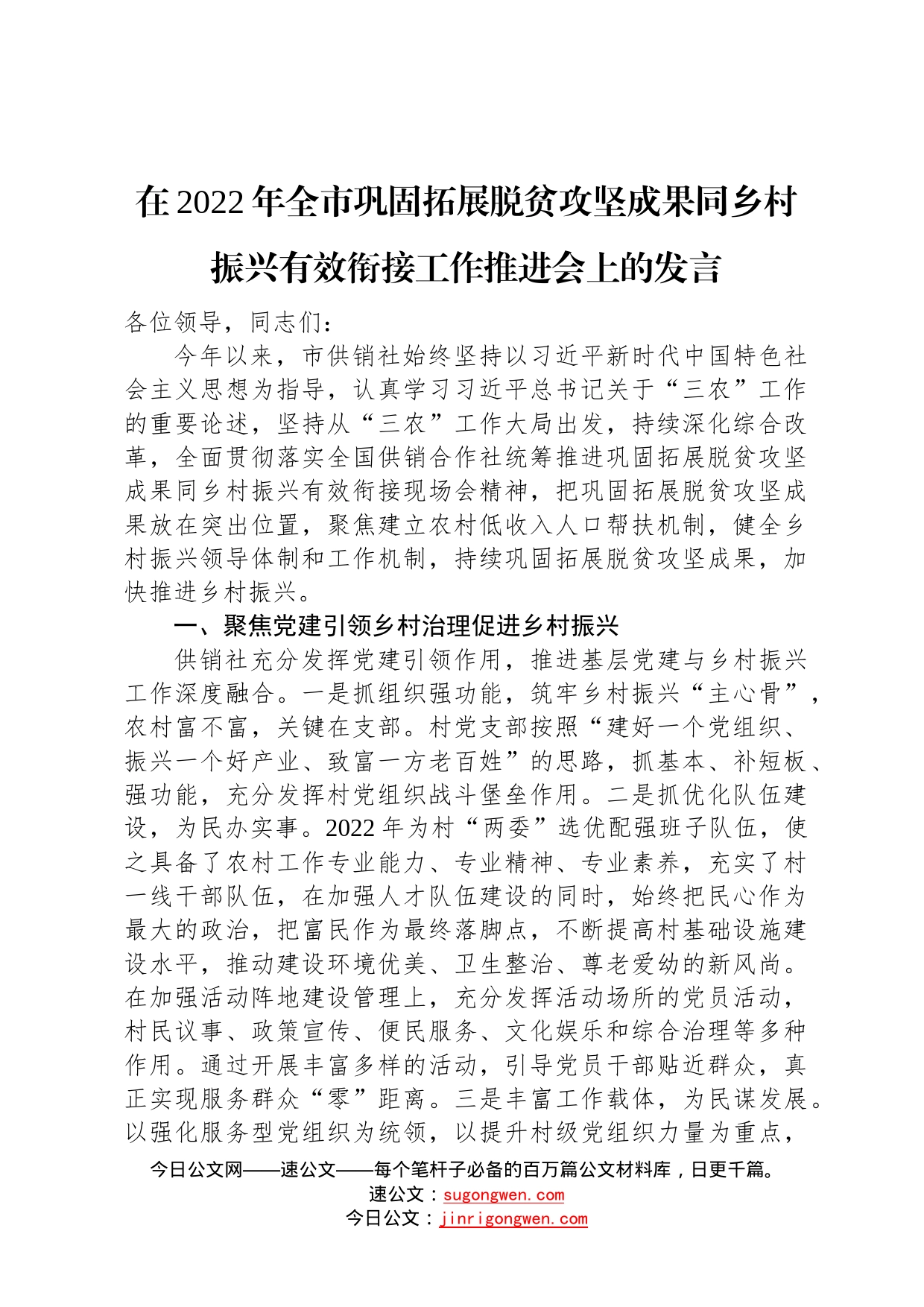 在2022年全市巩固拓展脱贫攻坚成果同乡村振兴有效衔接工作推进会上的发言

各位领导，同志们：

今年以来，市供销社始终坚持以习近平新时代中国特色社会主义思想为指导，认真学习习近平总书记关于“三农”工作的重要论述，坚持从“三农”工作大局出发，持续深化综合改革，全面贯彻落实全国供销合作社统筹推进巩固拓展脱贫攻坚成果同乡村振兴有效衔接现场会精神，把巩固拓展脱贫攻坚成果放在突出位置，聚焦建立农村低收入人口帮扶机制，健全乡村振兴领导体制和工作机制，持续巩固拓展脱贫攻坚成果，加快推进乡村振兴。

一、聚焦党建引领乡村治理促进乡村振兴

供销社充分发挥党建引领作用，推进基层党建与乡村振兴工作深度融合。一是抓组织强功能，筑牢乡村振兴“主心骨”，农村富不富，关键在支部。村党支部按照“建好一个党组织、振兴一个好产业、致富一方老百姓”的思路，抓基本、补短板、强功能，充分发挥村党组织战斗堡垒作用。二是抓优化队伍建设，为民办实事。2022年为村“两委”选优配强班子队伍，使之具备了农村工作专业能力、专业精神、专业素养，充实了村一线干部队伍，在加强人才队伍建设的同时，始终把民心作为最大的政治，把富民作为最终落脚点，不断提高村基础设施建设水平，推动建设环境优美、卫生整治、尊老爱幼的新风尚。在加强活动阵地建设管理上，充分发挥活动场所的党员活动，村民议事、政策宣传、便民服务、文化娱乐和综合治理等多种作用。通过开展丰富多样的活动，引导党员干部贴近群众，真正实现服务群众“零”距离。三是丰富工作载体，为民谋发展。以强化服务型党组织为统领，以提升村级党组织力量为重点，

今日公文网——速公文——每个笔杆子必备的百万篇公文材料库，日更千篇。
速公文：sugongwen.com
今日公文：jinrigongwen.com